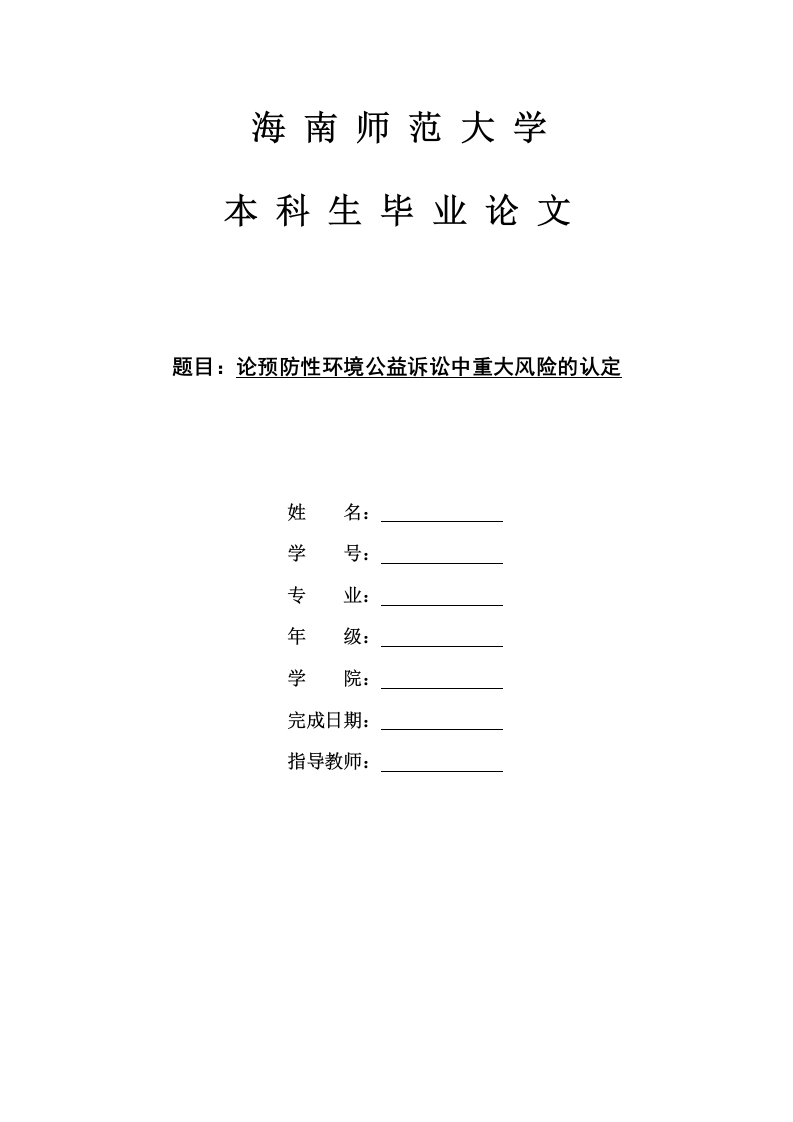 海 南 师 范 大 学

本 科 生 毕 业 论 文

题目：论预防性环境公益诉讼中重大风险的认定

姓　　名：

学　　号：

专　　业：

年　　级：

学　　院：

完成日期：

指导教师：